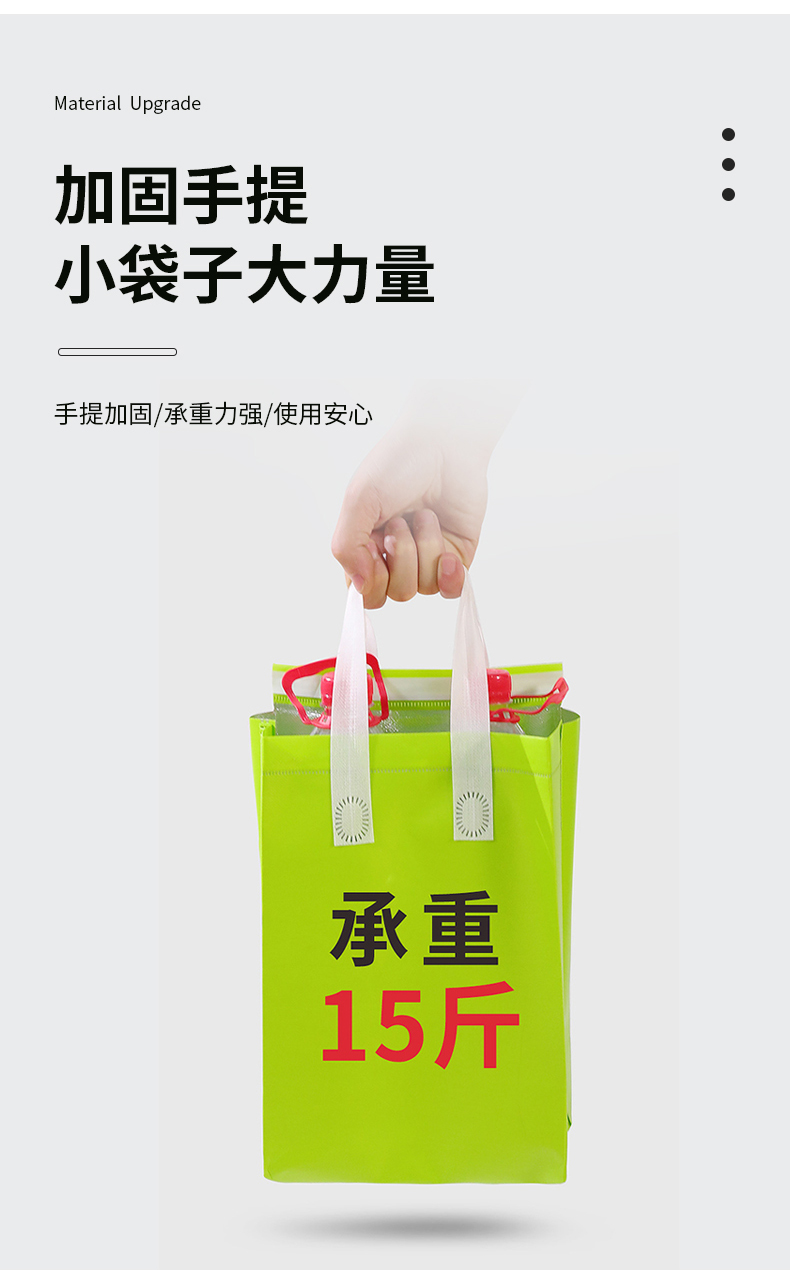 Material Upgrade

加固手提
小袋子大力量

手提加固/承重力强/使用安心

承重
15斤